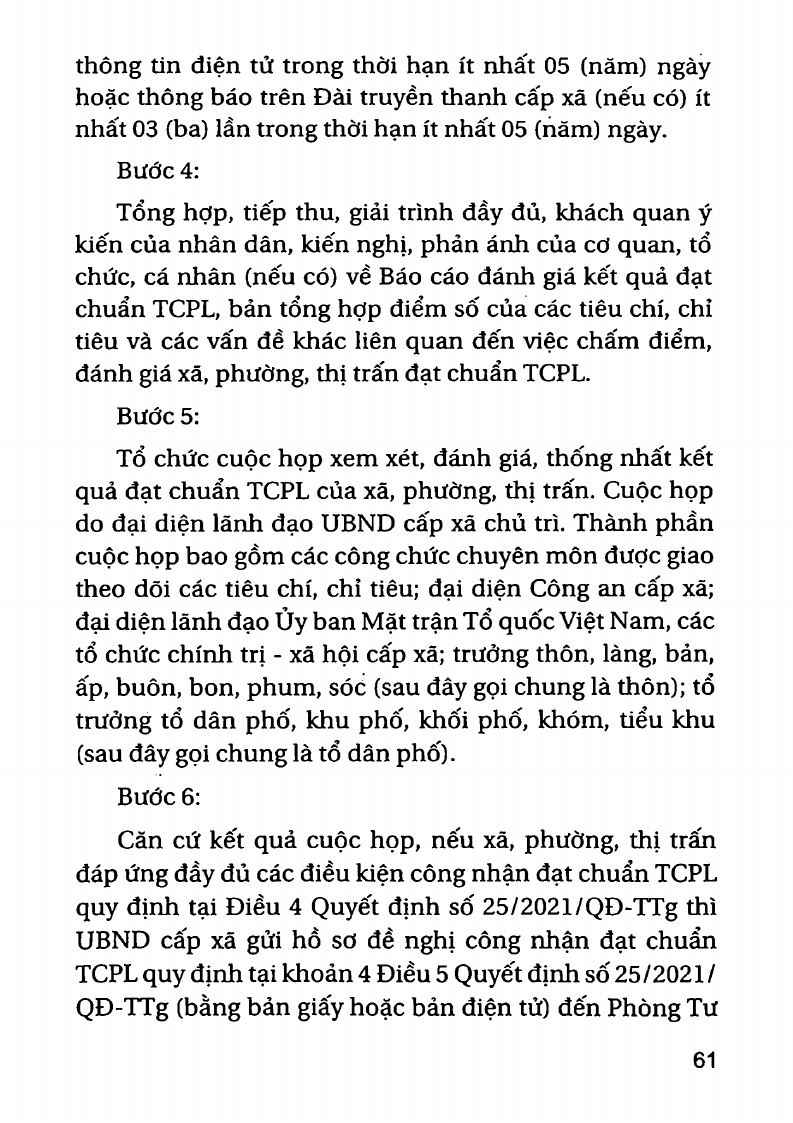 thông tin điện tử trong thời hạn ít nhất 05 (năm) ngày hoặc thông báo trên Đài truyền thanh cấp xã (nếu có) ít nhất 03 (ba) lần trong thời hạn ít nhất 05 (năm) ngày.

Bước 4:

Tổng hợp, tiếp thu, giải trình đầy đủ, khách quan ý kiến của nhân dân, kiến nghị, phản ánh của cơ quan, tổ chức, cá nhân (nếu có) về Báo cáo đánh giá kết quả đạt chuẩn TCPL, bản tổng hợp điểm số của các tiêu chí, chỉ tiêu và các vấn đề khác liên quan đến việc chấm điểm, đánh giá xã, phường, thị trấn đạt chuẩn TCPL.

Bước 5:

Tổ chức cuộc họp xem xét, đánh giá, thống nhất kết quả đạt chuẩn TCPL của xã, phường, thị trấn. Cuộc họp do đại diện lãnh đạo UBND cấp xã chủ trì. Thành phần cuộc họp bao gồm các công chức chuyên môn được giao theo dõi các tiêu chí, chỉ tiêu; đại diện Công an cấp xã; đại diện lãnh đạo Ủy ban Mặt trận Tổ quốc Việt Nam, các tổ chức chính trị - xã hội cấp xã; trưởng thôn, làng, bản, ấp, buôn, bon, phum, sóc (sau đây gọi chung là thôn); tổ trưởng tổ dân phố, khu phố, khối phố, khóm, tiểu khu (sau đây gọi chung là tổ dân phố).

Bước 6:

Căn cứ kết quả cuộc họp, nếu xã, phường, thị trấn đáp ứng đầy đủ các điều kiện công nhận đạt chuẩn TCPL quy định tại Điều 4 Quyết định số 25/2021/QĐ-TTg thì UBND cấp xã gửi hồ sơ đề nghị công nhận đạt chuẩn TCPL quy định tại khoản 4 Điều 5 Quyết định số 25/2021/QĐ-TTg (bằng bản giấy hoặc bản điện tử) đến Phòng Tư

61